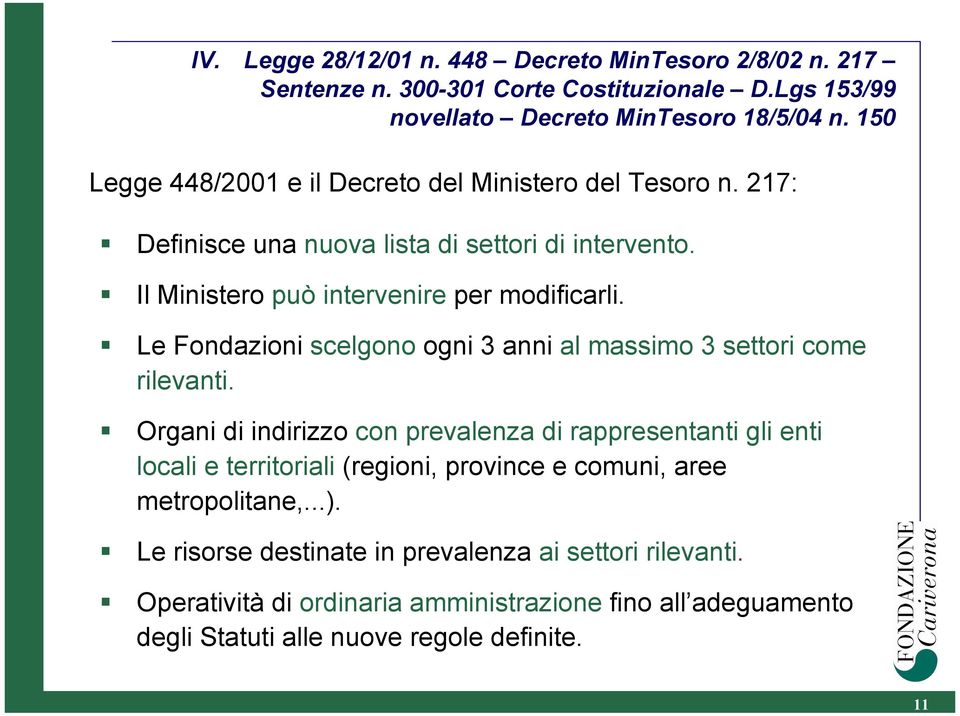 IV. Legge 28/12/01 n. 448 – Decreto MinTesoro 2/8/02 n. 217 – Sentenze n. 300-301 Corte Costituzionale – D.Lgs 153/99 novellato – Decreto MinTesoro 18/5/04 n. 150

Legge 448/2001 e il Decreto del Ministero del Tesoro n. 217:

▪ Definisce una nuova lista di settori di intervento.

▪ Il Ministero può intervenire per modificarli.

▪ Le Fondazioni scelgono ogni 3 anni al massimo 3 settori come rilevanti.

▪ Organi di indirizzo con prevalenza di rappresentanti gli enti locali e territoriali (regioni, province e comuni, aree metropolitane,...).

▪ Le risorse destinate in prevalenza ai settori rilevanti.

▪ Operatività di ordinaria amministrazione fino all'adeguamento degli Statuti alle nuove regole definite.

FONDAZIONE Cariverona

11